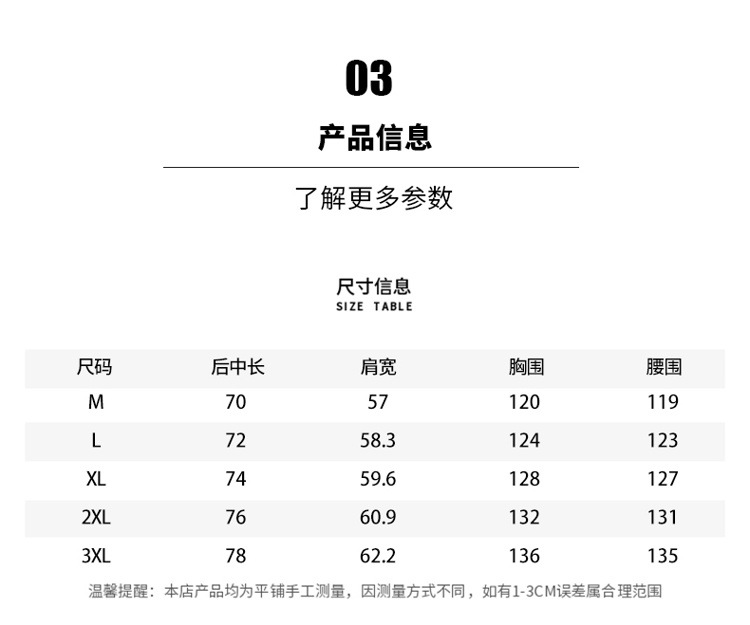 03

产品信息

了解更多参数

尺寸信息
SIZE TABLE

| 尺码 | 后中长 | 肩宽 | 胸围 | 腰围 |
|---|---|---|---|---|
| M | 70 | 57 | 120 | 119 |
| L | 72 | 58.3 | 124 | 123 |
| XL | 74 | 59.6 | 128 | 127 |
| 2XL | 76 | 60.9 | 132 | 131 |
| 3XL | 78 | 62.2 | 136 | 135 |

温馨提醒：本店产品均为平铺手工测量，因测量方式不同，如有1-3CM误差属合理范围